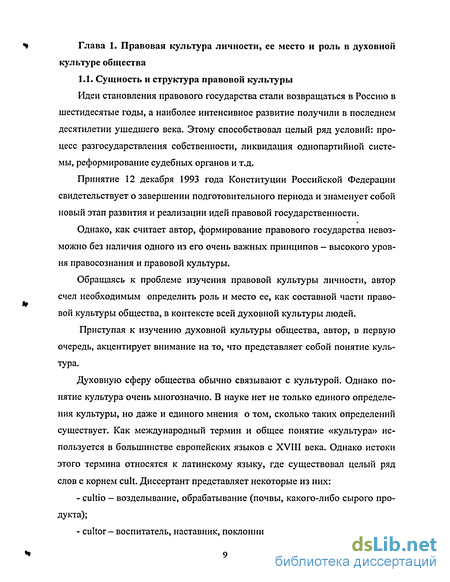 Глава 1. Правовая культура личности, ее место и роль в духовной культуре общества

1.1. Сущность и структура правовой культуры

Идеи становления правового государства стали возвращаться в Россию в шестидесятые годы, а наиболее интенсивное развитие получили в последнем десятилетии ушедшего века. Этому способствовал целый ряд условий: процесс разгосударствления собственности, ликвидация однопартийной системы, реформирование судебных органов и т.д.

Принятие 12 декабря 1993 года Конституции Российской Федерации свидетельствует о завершении подготовительного периода и знаменует собой новый этап развития и реализации идей правовой государственности.

Однако, как считает автор, формирование правового государства невозможно без наличия одного из его очень важных принципов – высокого уровня правосознания и правовой культуры.

Обращаясь к проблеме изучения правовой культуры личности, автор счел необходимым определить роль и место ее, как составной части правовой культуры общества, в контексте всей духовной культуры людей.

Приступая к изучению духовной культуры общества, автор, в первую очередь, акцентирует внимание на то, что представляет собой понятие культура.

Духовную сферу общества обычно связывают с культурой. Однако понятие культура очень многозначно. В науке нет не только единого определения культуры, но даже и единого мнения о том, сколько таких определений существует. Как международный термин и общее понятие «культура» используется в большинстве европейских языков с XVIII века. Однако истоки этого термина относятся к латинскому языку, где существовал целый ряд слов с корнем cult. Диссертант представляет некоторые из них:

- cultio – возделывание, обрабатывание (почвы, какого-либо сырого продукта);

- cultor – воспитатель, наставник, поклонни

9

dsLib.net
библиотека диссертаций